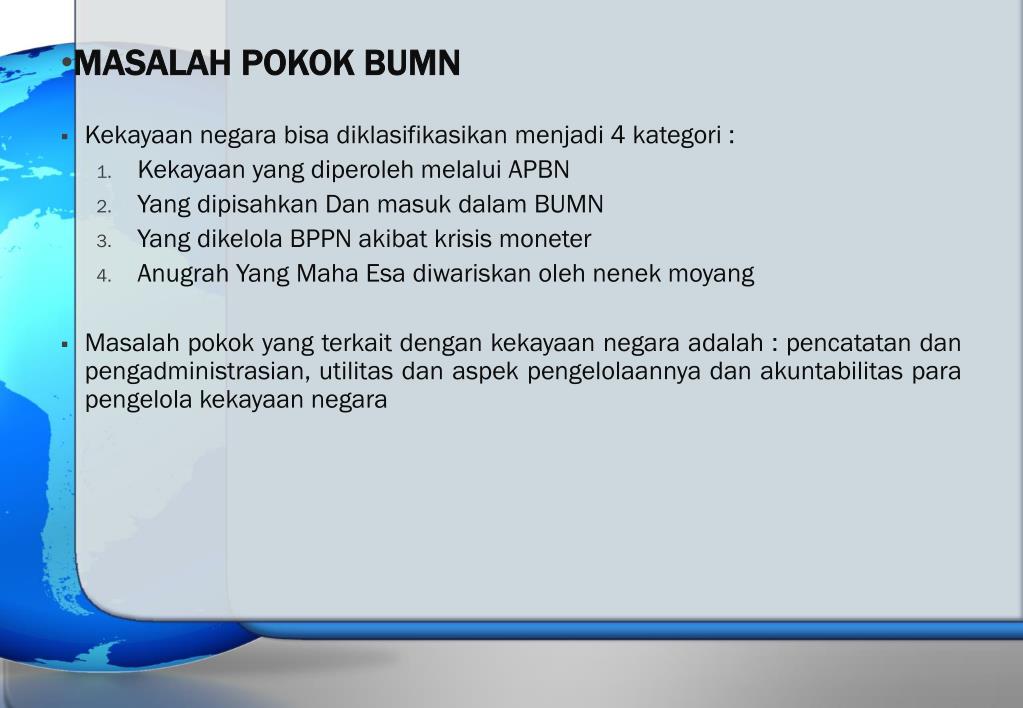 •MASALAH POKOK BUMN

▪ Kekayaan negara bisa diklasifikasikan menjadi 4 kategori :
1. Kekayaan yang diperoleh melalui APBN
2. Yang dipisahkan Dan masuk dalam BUMN
3. Yang dikelola BPPN akibat krisis moneter
4. Anugrah Yang Maha Esa diwariskan oleh nenek moyang

▪ Masalah pokok yang terkait dengan kekayaan negara adalah : pencatatan dan pengadministrasian, utilitas dan aspek pengelolaannya dan akuntabilitas para pengelola kekayaan negara